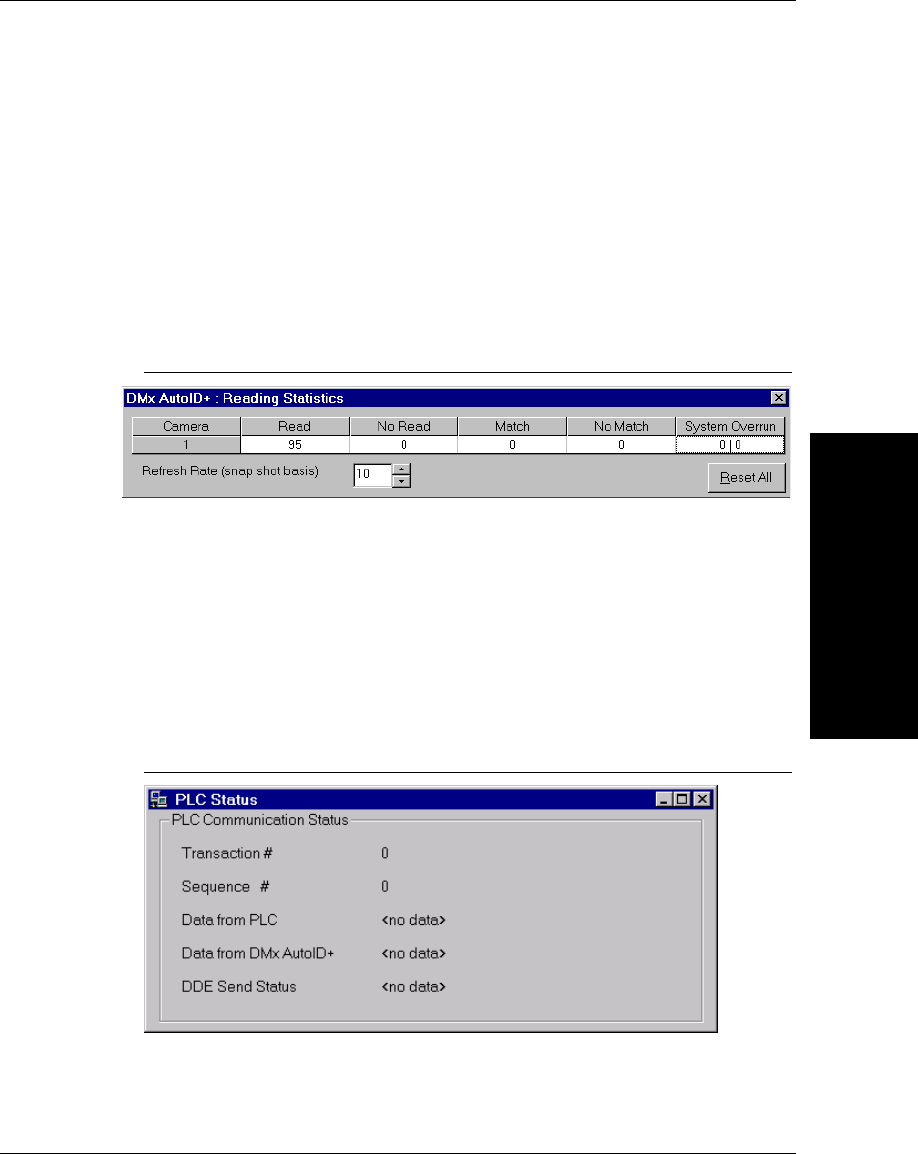 DMx AutoID+ : Reading Statistics

| Camera | Read | No Read | Match | No Match | System Overrun |
|---|---|---|---|---|---|
| 1 | 95 | 0 | 0 | 0 | 0 \| 0 |

Refresh Rate (snap shot basis) 10

Reset All

PLC Status

PLC Communication Status

Transaction # 0

Sequence # 0

Data from PLC <no data>

Data from DMx AutoID+ <no data>

DDE Send Status <no data>